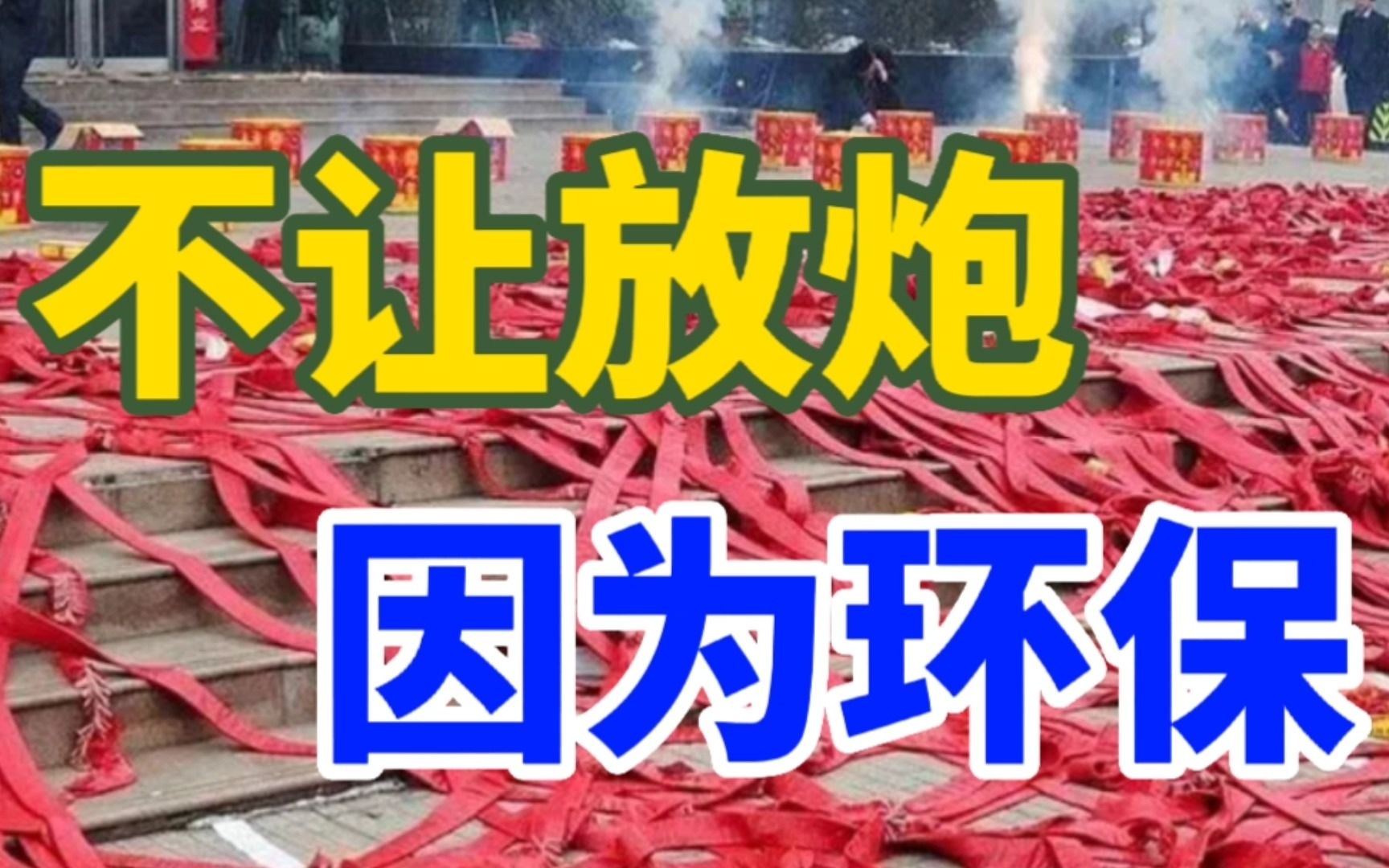 不让放炮

因为环保